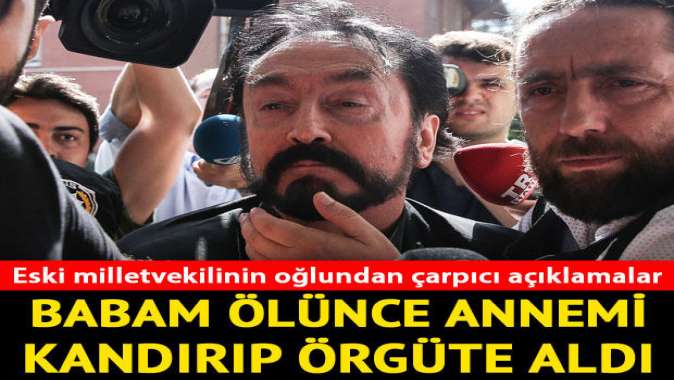 Eski milletvekilinin oğlundan çarpıcı açıklamalar
BABAM ÖLÜNCE ANNEMİ KANDIRIP ÖRGÜTE ALDI